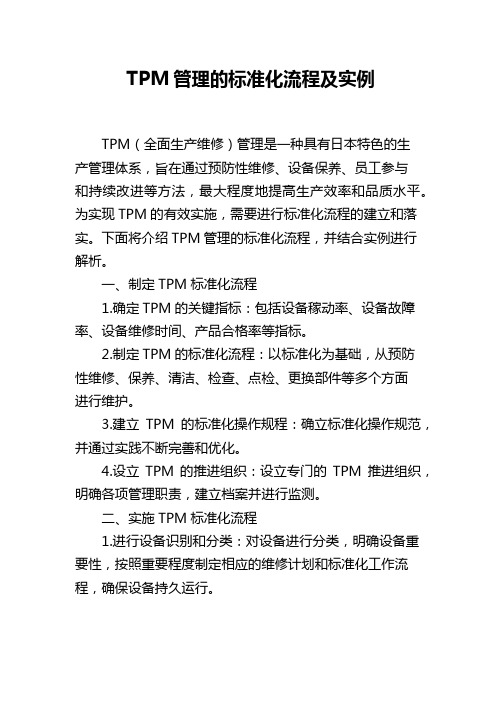 TPM 管理的标准化流程及实例

TPM（全面生产维修）管理是一种具有日本特色的生产管理体系，旨在通过预防性维修、设备保养、员工参与和持续改进等方法，最大程度地提高生产效率和品质水平。为实现 TPM 的有效实施，需要进行标准化流程的建立和落实。下面将介绍 TPM 管理的标准化流程，并结合实例进行解析。

一、制定 TPM 标准化流程

1.确定 TPM 的关键指标：包括设备稼动率、设备故障率、设备维修时间、产品合格率等指标。

2.制定 TPM 的标准化流程：以标准化为基础，从预防性维修、保养、清洁、检查、点检、更换部件等多个方面进行维护。

3.建立 TPM 的标准化操作规程：确立标准化操作规范，并通过实践不断完善和优化。

4.设立 TPM 的推进组织：设立专门的 TPM 推进组织，明确各项管理职责，建立档案并进行监测。

二、实施 TPM 标准化流程

1.进行设备识别和分类：对设备进行分类，明确设备重要性，按照重要程度制定相应的维修计划和标准化工作流程，确保设备持久运行。